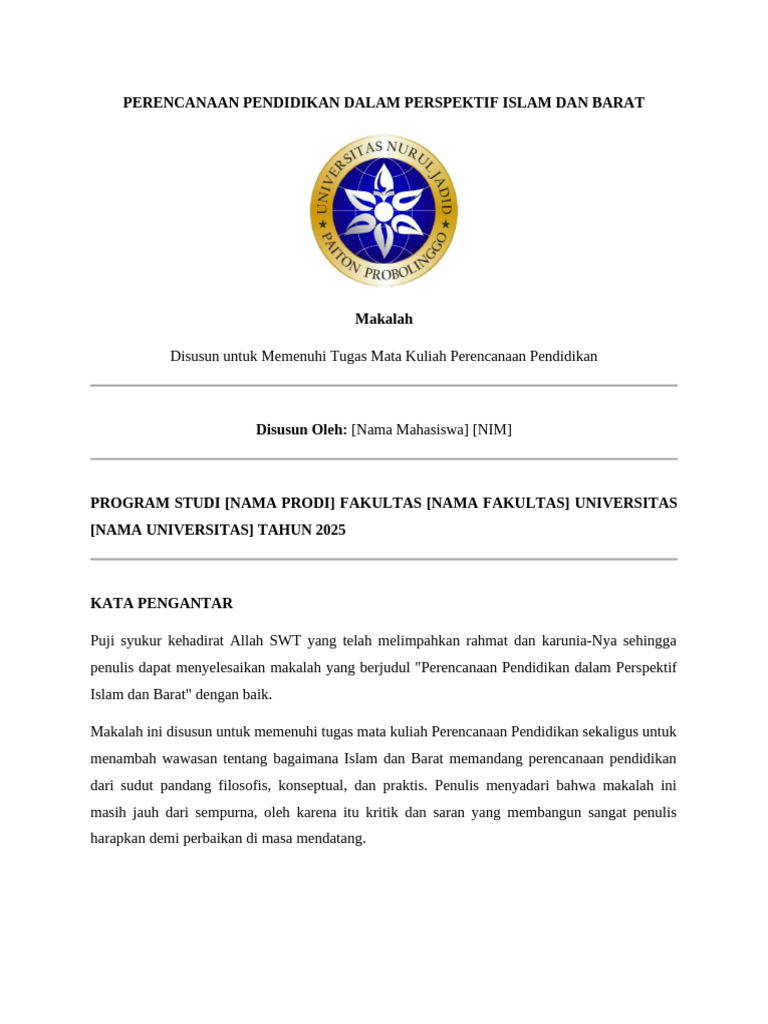 PERENCANAAN PENDIDIKAN DALAM PERSPEKTIF ISLAM DAN BARAT

UNIVERSITAS NURUL JADID
PAITON PROBOLINGGO

Makalah

Disusun untuk Memenuhi Tugas Mata Kuliah Perencanaan Pendidikan

Disusun Oleh: [Nama Mahasiswa] [NIM]

PROGRAM STUDI [NAMA PRODI] FAKULTAS [NAMA FAKULTAS] UNIVERSITAS [NAMA UNIVERSITAS] TAHUN 2025

KATA PENGANTAR

Puji syukur kehadirat Allah SWT yang telah melimpahkan rahmat dan karunia-Nya sehingga penulis dapat menyelesaikan makalah yang berjudul "Perencanaan Pendidikan dalam Perspektif Islam dan Barat" dengan baik.

Makalah ini disusun untuk memenuhi tugas mata kuliah Perencanaan Pendidikan sekaligus untuk menambah wawasan tentang bagaimana Islam dan Barat memandang perencanaan pendidikan dari sudut pandang filosofis, konseptual, dan praktis. Penulis menyadari bahwa makalah ini masih jauh dari sempurna, oleh karena itu kritik dan saran yang membangun sangat penulis harapkan demi perbaikan di masa mendatang.